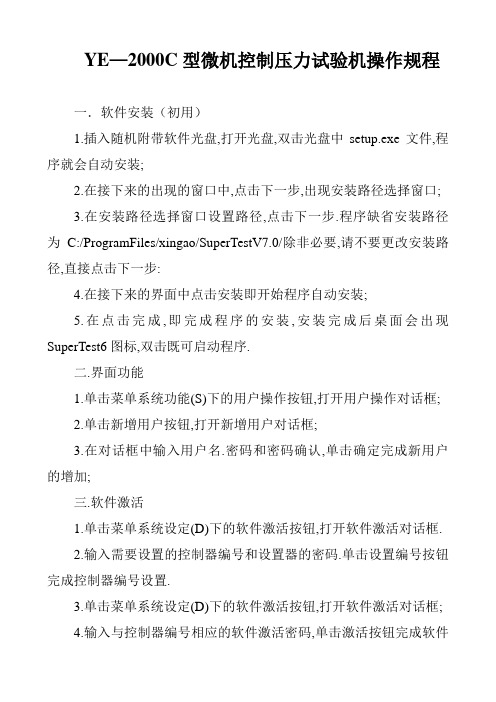 YE—2000C 型微机控制压力试验机操作规程

一. 软件安装（初用）

1.插入随机附带软件光盘,打开光盘,双击光盘中 setup.exe 文件,程序就会自动安装;

2.在接下来的出现的窗口中,点击下一步,出现安装路径选择窗口;

3.在安装路径选择窗口设置路径,点击下一步.程序缺省安装路径为 C:/ProgramFiles/xingao/SuperTestV7.0/除非必要,请不要更改安装路径,直接点击下一步:

4.在接下来的界面中点击安装即开始程序自动安装;

5.在点击完成,即完成程序的安装,安装完成后桌面会出现 SuperTest6 图标,双击既可启动程序.

二.界面功能

1.单击菜单系统功能(S)下的用户操作按钮,打开用户操作对话框;

2.单击新增用户按钮,打开新增用户对话框;

3.在对话框中输入用户名.密码和密码确认,单击确定完成新用户的增加;

三.软件激活

1.单击菜单系统设定(D)下的软件激活按钮,打开软件激活对话框.

2.输入需要设置的控制器编号和设置器的密码.单击设置编号按钮完成控制器编号设置.

3.单击菜单系统设定(D)下的软件激活按钮,打开软件激活对话框;

4.输入与控制器编号相应的软件激活密码,单击激活按钮完成软件